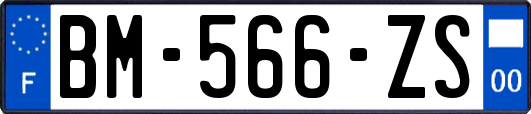 F

BM-566-ZS

00